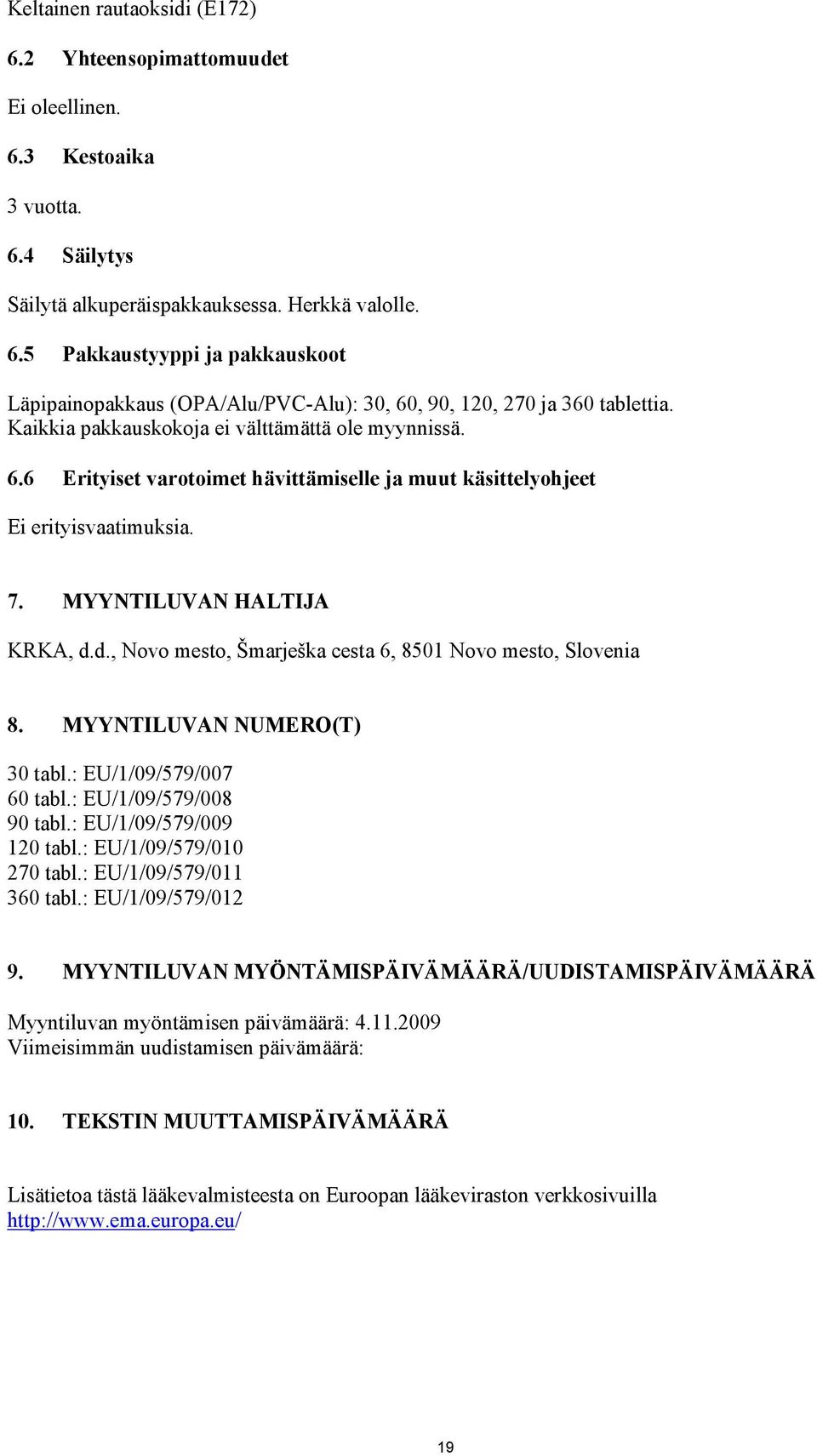 Keltainen rautaoksidi (E172)

6.2 Yhteensopimattomuudet

Ei oleellinen.

6.3 Kestoaika

3 vuotta.

6.4 Säilytys

Säilytä alkuperäispakkauksessa. Herkkä valolle.

6.5 Pakkaustyyppi ja pakkauskoot

Läpipainopakkaus (OPA/Alu/PVC-Alu): 30, 60, 90, 120, 270 ja 360 tablettia.
Kaikkia pakkauskokoja ei välttämättä ole myynnissä.

6.6 Erityiset varotoimet hävittämiselle ja muut käsittelyohjeet

Ei erityisvaatimuksia.

7. MYYNTILUVAN HALTIJA

KRKA, d.d., Novo mesto, Šmarješka cesta 6, 8501 Novo mesto, Slovenia

8. MYYNTILUVAN NUMERO(T)

30 tabl.: EU/1/09/579/007
60 tabl.: EU/1/09/579/008
90 tabl.: EU/1/09/579/009
120 tabl.: EU/1/09/579/010
270 tabl.: EU/1/09/579/011
360 tabl.: EU/1/09/579/012

9. MYYNTILUVAN MYÖNTÄMISPÄIVÄMÄÄRÄ/UUDISTAMISPÄIVÄMÄÄRÄ

Myyntiluvan myöntämisen päivämäärä: 4.11.2009
Viimeisimmän uudistamisen päivämäärä:

10. TEKSTIN MUUTTAMISPÄIVÄMÄÄRÄ

Lisätietoa tästä lääkevalmisteesta on Euroopan lääkeviraston verkkosivuilla http://www.ema.europa.eu/

19